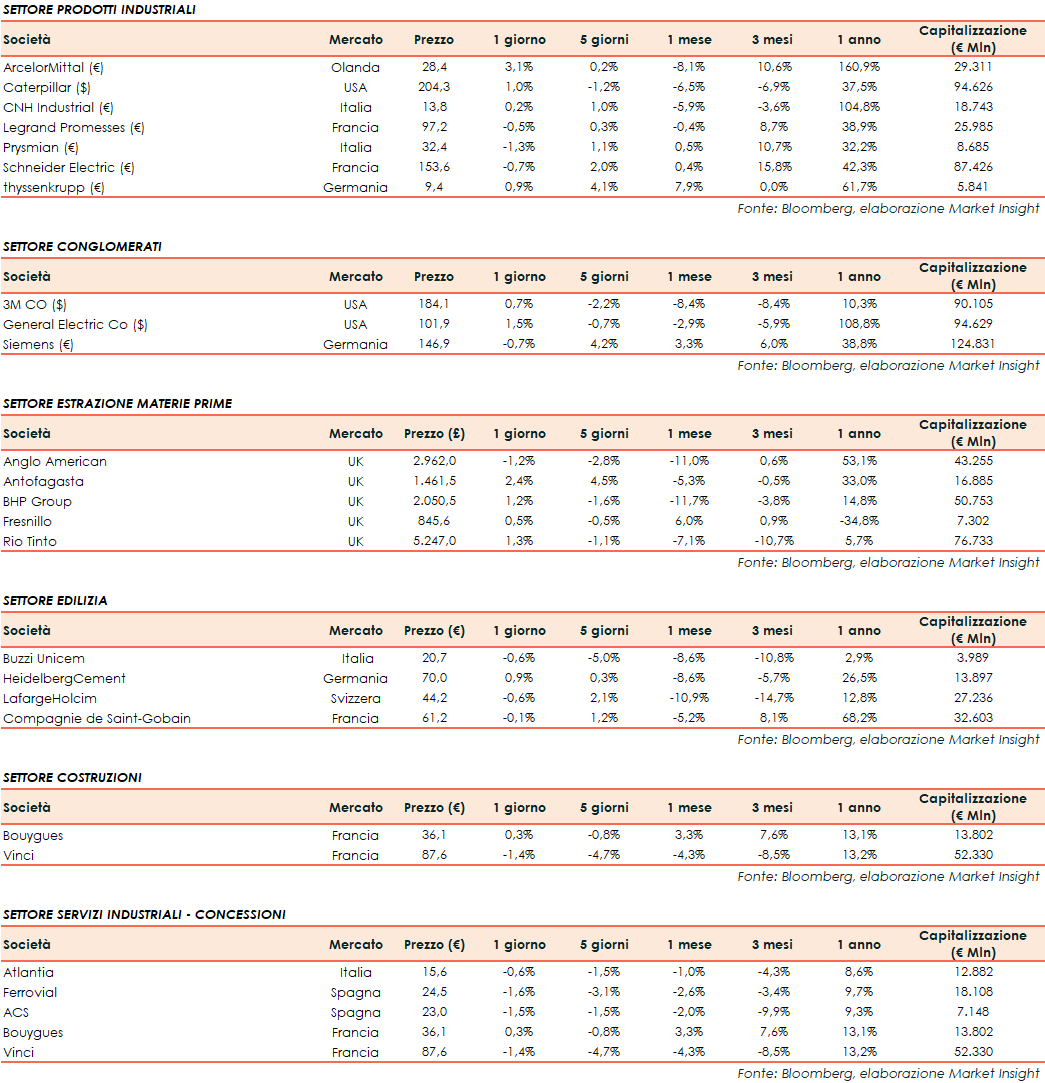 SETTORE PRODOTTI INDUSTRIALI

| Società | Mercato | Prezzo | 1 giorno | 5 giorni | 1 mese | 3 mesi | 1 anno | Capitalizzazione (€ Mln) |
|---|---|---|---|---|---|---|---|---|
| ArcelorMittal (€) | Olanda | 28,4 | 3,1% | 0,2% | -8,1% | 10,6% | 160,9% | 29.311 |
| Caterpillar ($) | USA | 204,3 | 1,0% | -1,2% | -6,5% | -6,9% | 37,5% | 94.626 |
| CNH Industrial (€) | Italia | 13,8 | 0,2% | 1,0% | -5,9% | -3,6% | 104,8% | 18.743 |
| Legrand Promesses (€) | Francia | 97,2 | -0,5% | 0,3% | -0,4% | 8,7% | 38,9% | 25.985 |
| Prysmian (€) | Italia | 32,4 | -1,3% | 1,1% | 0,5% | 10,7% | 32,2% | 8.685 |
| Schneider Electric (€) | Francia | 153,6 | -0,7% | 2,0% | 0,4% | 15,8% | 42,3% | 87.426 |
| thyssenkrupp (€) | Germania | 9,4 | 0,9% | 4,1% | 7,9% | 0,0% | 61,7% | 5.841 |

Fonte: Bloomberg, elaborazione Market Insight

SETTORE CONGLOMERATI

| Società | Mercato | Prezzo | 1 giorno | 5 giorni | 1 mese | 3 mesi | 1 anno | Capitalizzazione (€ Mln) |
|---|---|---|---|---|---|---|---|---|
| 3M CO ($) | USA | 184,1 | 0,7% | -2,2% | -8,4% | -8,4% | 10,3% | 90.105 |
| General Electric Co ($) | USA | 101,9 | 1,5% | -0,7% | -2,9% | -5,9% | 108,8% | 94.629 |
| Siemens (€) | Germania | 146,9 | -0,7% | 4,2% | 3,3% | 6,0% | 38,8% | 124.831 |

Fonte: Bloomberg, elaborazione Market Insight

SETTORE ESTRAZIONE MATERIE PRIME

| Società | Mercato | Prezzo (£) | 1 giorno | 5 giorni | 1 mese | 3 mesi | 1 anno | Capitalizzazione (€ Mln) |
|---|---|---|---|---|---|---|---|---|
| Anglo American | UK | 2.962,0 | -1,2% | -2,8% | -11,0% | 0,6% | 53,1% | 43.255 |
| Antofagasta | UK | 1.461,5 | 2,4% | 4,5% | -5,3% | -0,5% | 33,0% | 16.885 |
| BHP Group | UK | 2.050,5 | 1,2% | -1,6% | -11,7% | -3,8% | 14,8% | 50.753 |
| Fresnillo | UK | 845,6 | 0,5% | -0,5% | 6,0% | 0,9% | -34,8% | 7.302 |
| Rio Tinto | UK | 5.247,0 | 1,3% | -1,1% | -7,1% | -10,7% | 5,7% | 76.733 |

Fonte: Bloomberg, elaborazione Market Insight

SETTORE EDILIZIA

| Società | Mercato | Prezzo (€) | 1 giorno | 5 giorni | 1 mese | 3 mesi | 1 anno | Capitalizzazione (€ Mln) |
|---|---|---|---|---|---|---|---|---|
| Buzzi Unicem | Italia | 20,7 | -0,6% | -5,0% | -8,6% | -10,8% | 2,9% | 3.989 |
| HeidelbergCement | Germania | 70,0 | 0,9% | 0,3% | -8,6% | -5,7% | 26,5% | 13.897 |
| LafargeHolcim | Svizzera | 44,2 | -0,6% | 2,1% | -10,9% | -14,7% | 12,8% | 27.236 |
| Compagnie de Saint-Gobain | Francia | 61,2 | -0,1% | 1,2% | -5,2% | 8,1% | 68,2% | 32.603 |

Fonte: Bloomberg, elaborazione Market Insight

SETTORE COSTRUZIONI

| Società | Mercato | Prezzo (€) | 1 giorno | 5 giorni | 1 mese | 3 mesi | 1 anno | Capitalizzazione (€ Mln) |
|---|---|---|---|---|---|---|---|---|
| Bouygues | Francia | 36,1 | 0,3% | -0,8% | 3,3% | 7,6% | 13,1% | 13.802 |
| Vinci | Francia | 87,6 | -1,4% | -4,7% | -4,3% | -8,5% | 13,2% | 52.330 |

Fonte: Bloomberg, elaborazione Market Insight

SETTORE SERVIZI INDUSTRIALI - CONCESSIONI

| Società | Mercato | Prezzo (€) | 1 giorno | 5 giorni | 1 mese | 3 mesi | 1 anno | Capitalizzazione (€ Mln) |
|---|---|---|---|---|---|---|---|---|
| Atlantia | Italia | 15,6 | -0,6% | -1,5% | -1,0% | -4,3% | 8,6% | 12.882 |
| Ferrovial | Spagna | 24,5 | -1,6% | -3,1% | -2,6% | -3,4% | 9,7% | 18.108 |
| ACS | Spagna | 23,0 | -1,5% | -1,5% | -2,0% | -9,9% | 9,3% | 7.148 |
| Bouygues | Francia | 36,1 | 0,3% | -0,8% | 3,3% | 7,6% | 13,1% | 13.802 |
| Vinci | Francia | 87,6 | -1,4% | -4,7% | -4,3% | -8,5% | 13,2% | 52.330 |

Fonte: Bloomberg, elaborazione Market Insight